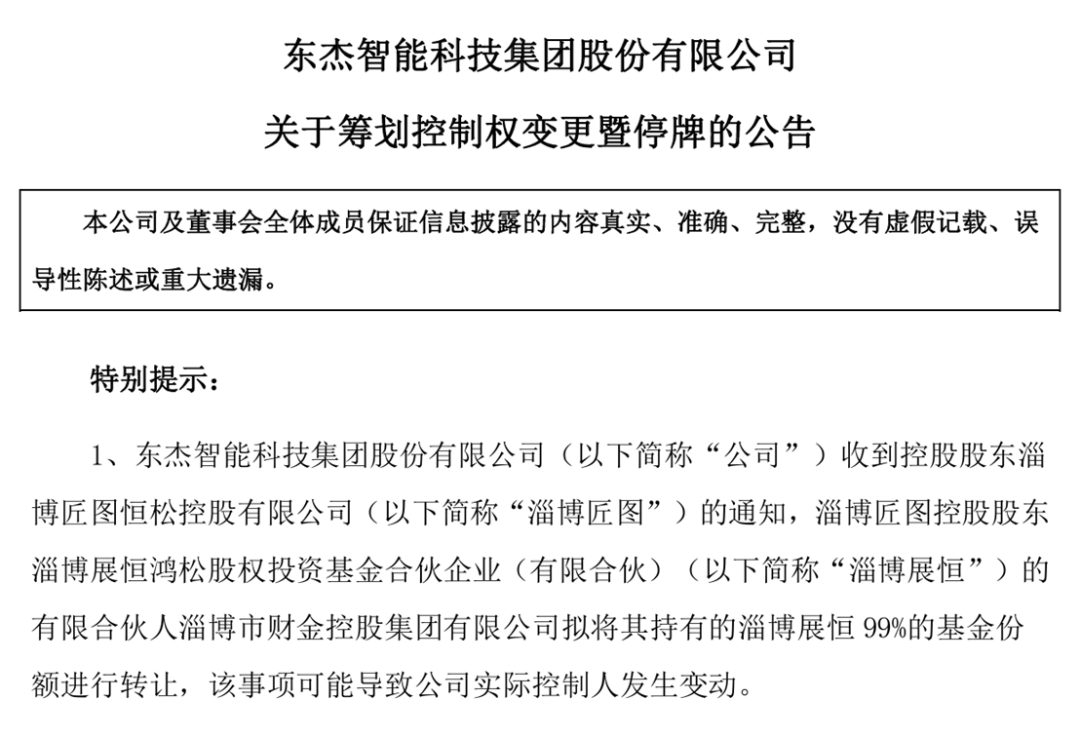 东杰智能科技集团股份有限公司

关于筹划控制权变更暨停牌的公告

本公司及董事会全体成员保证信息披露的内容真实、准确、完整，没有虚假记载、误导性陈述或重大遗漏。

特别提示：

1、东杰智能科技集团股份有限公司（以下简称“公司”）收到控股股东淄博匠图恒松控股有限公司（以下简称“淄博匠图”）的通知，淄博匠图控股股东淄博展恒鸿松股权投资基金合伙企业（有限合伙）（以下简称“淄博展恒”）的有限合伙人淄博市财金控股集团有限公司拟将其持有的淄博展恒 99%的基金份额进行转让，该事项可能导致公司实际控制人发生变动。